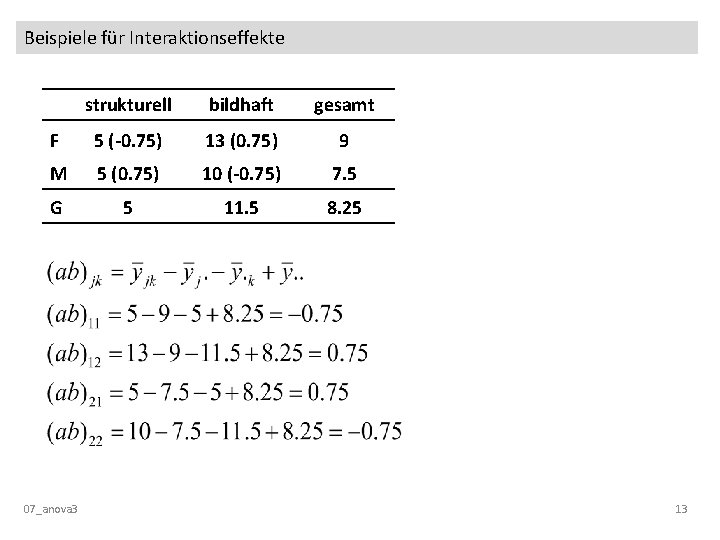 Beispiele für Interaktionseffekte

|  | strukturell | bildhaft | gesamt |
|---|---|---|---|
| F | 5 (-0.75) | 13 (0.75) | 9 |
| M | 5 (0.75) | 10 (-0.75) | 7.5 |
| G | 5 | 11.5 | 8.25 |

$(ab)_{jk} = \bar{y}_{jk} - \bar{y}_{j\cdot} - \bar{y}_{\cdot k} + \bar{y}_{\cdot\cdot}$

$(ab)_{11} = 5 - 9 - 5 + 8.25 = -0.75$

$(ab)_{12} = 13 - 9 - 11.5 + 8.25 = 0.75$

$(ab)_{21} = 5 - 7.5 - 5 + 8.25 = 0.75$

$(ab)_{22} = 10 - 7.5 - 11.5 + 8.25 = -0.75$

07_anova3

13